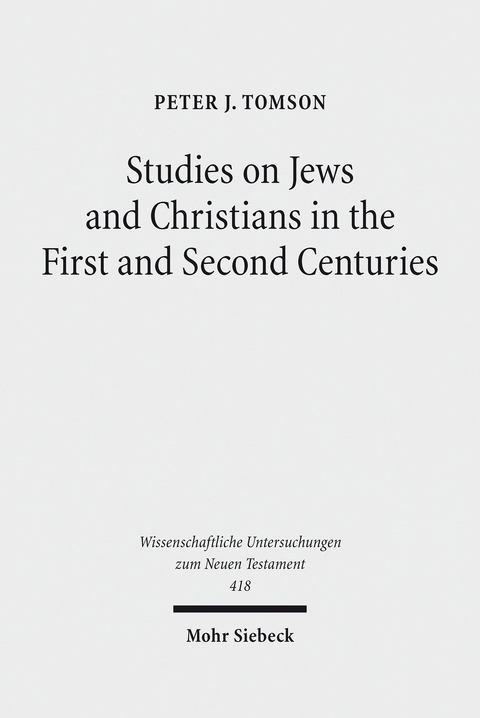 PETER J. TOMSON

Studies on Jews and Christians in the First and Second Centuries

Wissenschaftliche Untersuchungen zum Neuen Testament 418

Mohr Siebeck